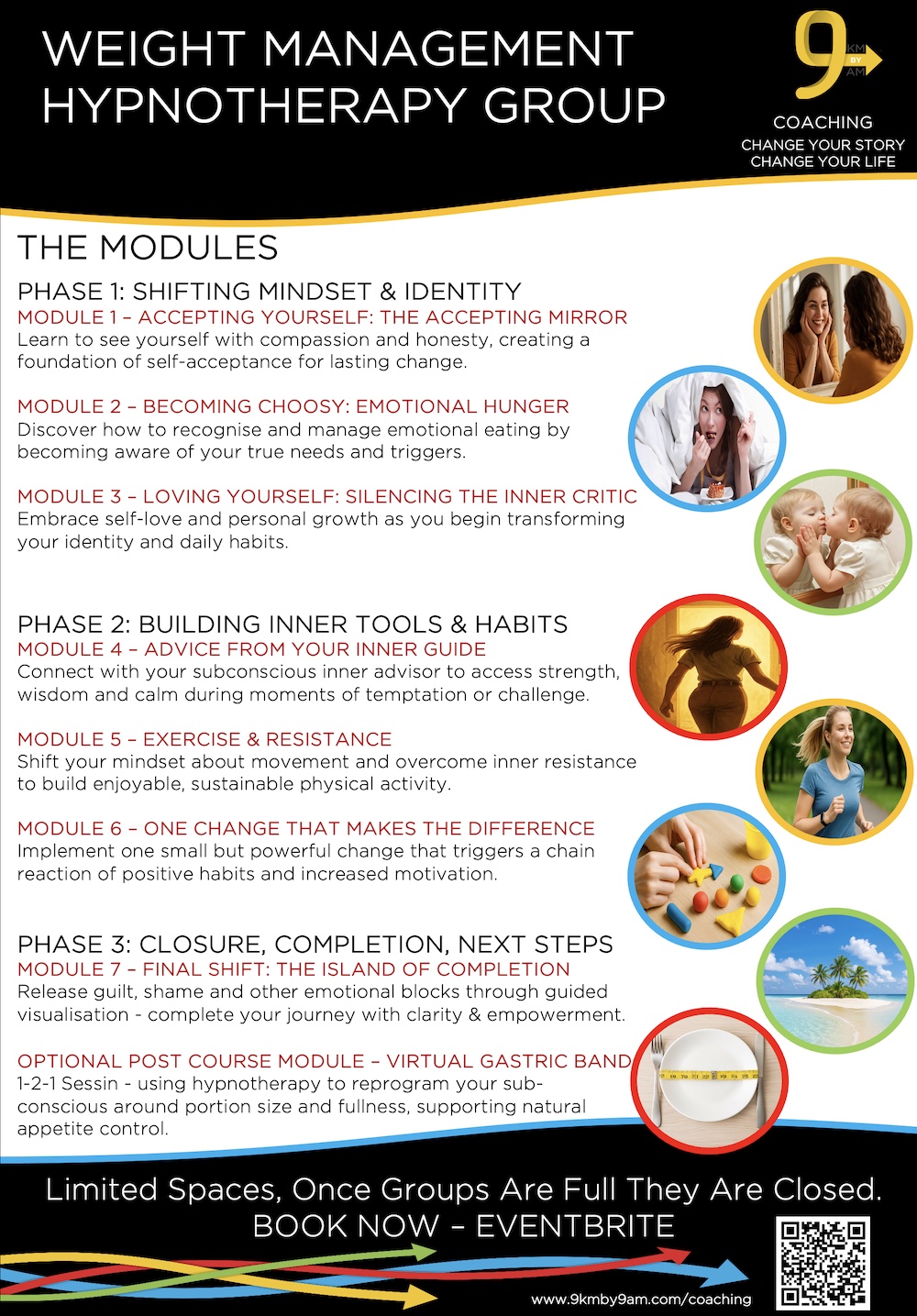 WEIGHT MANAGEMENT HYPNOTHERAPY GROUP

9 KM BY AM
COACHING
CHANGE YOUR STORY
CHANGE YOUR LIFE

THE MODULES

PHASE 1: SHIFTING MINDSET & IDENTITY
MODULE 1 – ACCEPTING YOURSELF: THE ACCEPTING MIRROR
Learn to see yourself with compassion and honesty, creating a foundation of self-acceptance for lasting change.

MODULE 2 – BECOMING CHOOSY: EMOTIONAL HUNGER
Discover how to recognise and manage emotional eating by becoming aware of your true needs and triggers.

MODULE 3 – LOVING YOURSELF: SILENCING THE INNER CRITIC
Embrace self-love and personal growth as you begin transforming your identity and daily habits.

PHASE 2: BUILDING INNER TOOLS & HABITS
MODULE 4 – ADVICE FROM YOUR INNER GUIDE
Connect with your subconscious inner advisor to access strength, wisdom and calm during moments of temptation or challenge.

MODULE 5 – EXERCISE & RESISTANCE
Shift your mindset about movement and overcome inner resistance to build enjoyable, sustainable physical activity.

MODULE 6 – ONE CHANGE THAT MAKES THE DIFFERENCE
Implement one small but powerful change that triggers a chain reaction of positive habits and increased motivation.

PHASE 3: CLOSURE, COMPLETION, NEXT STEPS
MODULE 7 – FINAL SHIFT: THE ISLAND OF COMPLETION
Release guilt, shame and other emotional blocks through guided visualisation - complete your journey with clarity & empowerment.

OPTIONAL POST COURSE MODULE – VIRTUAL GASTRIC BAND
1-2-1 Sessin - using hypnotherapy to reprogram your subconscious around portion size and fullness, supporting natural appetite control.

Limited Spaces, Once Groups Are Full They Are Closed.
BOOK NOW – EVENTBRITE

www.9kmby9am.com/coaching